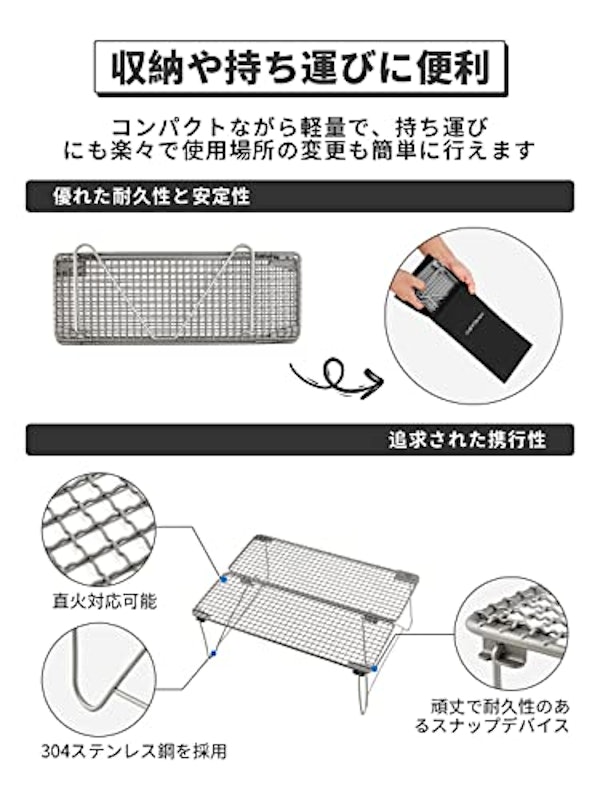 収納や持ち運びに便利

コンパクトながら軽量で、持ち運びにも楽々で使用場所の変更も簡単に行えます

優れた耐久性と安定性

追求された携行性

直火対応可能

304ステンレス鋼を採用

頑丈で耐久性のあるスナップデバイス